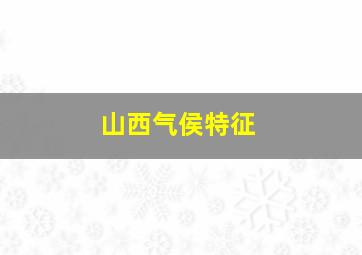 山西气侯特征